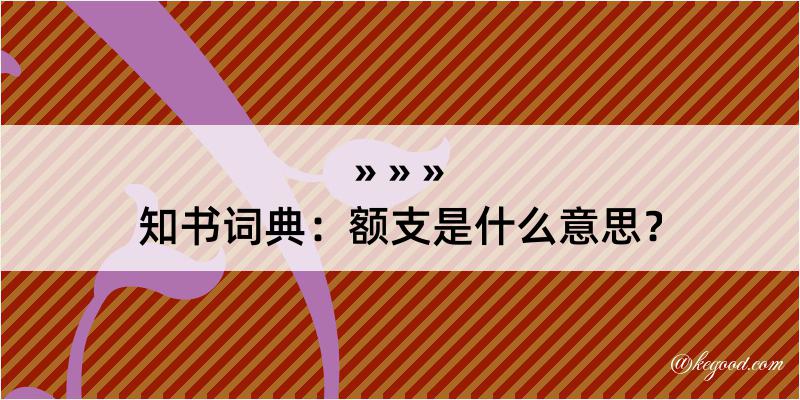 » » »
知书词典：额支是什么意思？
@kegood.com